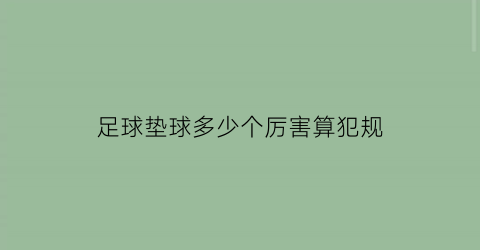 足球垫球多少个厉害算犯规